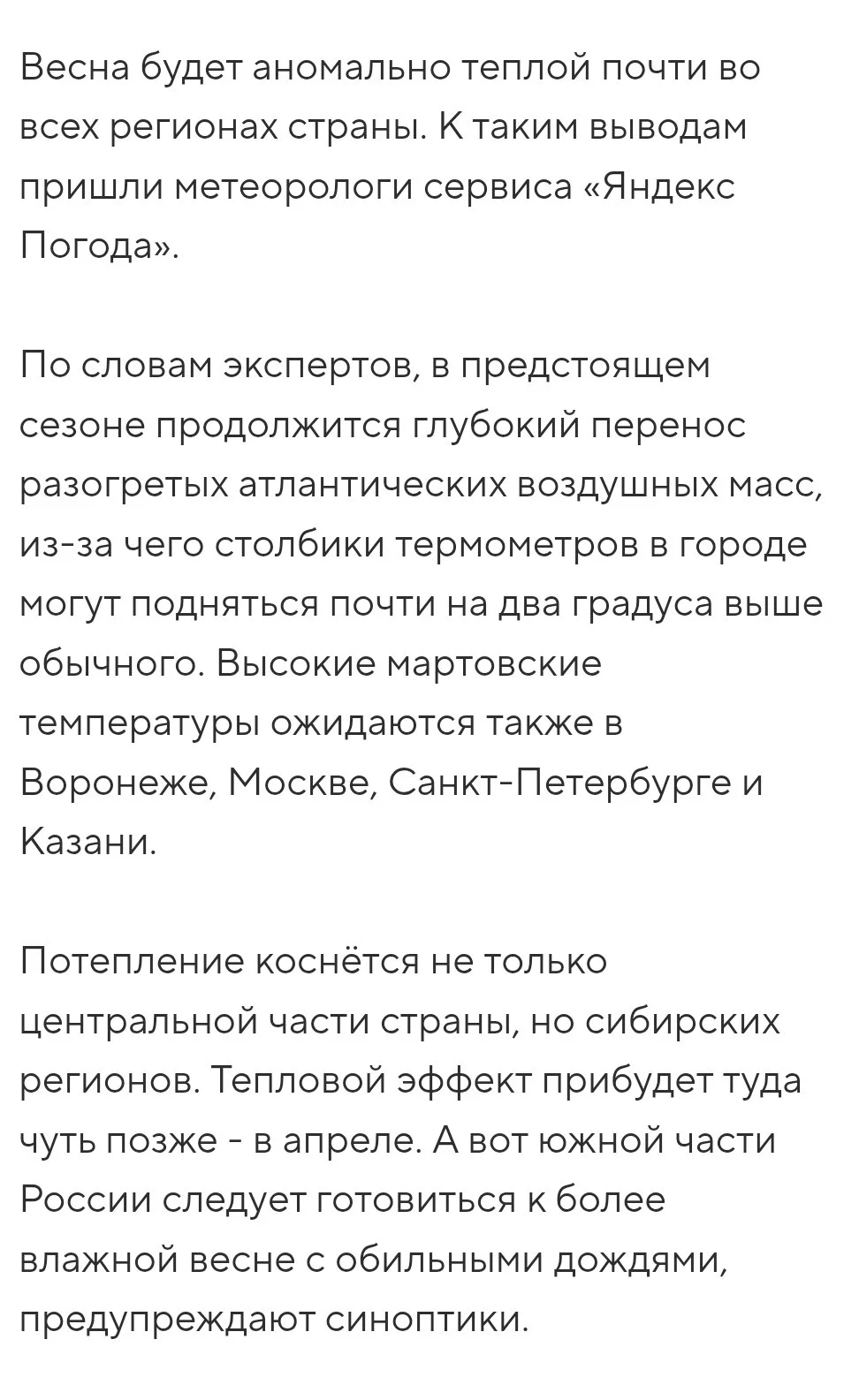 Весна будет аномально теплой почти во всех регионах страны. К таким выводам пришли метеорологи сервиса «Яндекс Погода».

По словам экспертов, в предстоящем сезоне продолжится глубокий перенос разогретых атлантических воздушных масс, из-за чего столбики термометров в городе могут подняться почти на два градуса выше обычного. Высокие мартовские температуры ожидаются также в Воронеже, Москве, Санкт-Петербурге и Казани.

Потепление коснётся не только центральной части страны, но сибирских регионов. Тепловой эффект прибудет туда чуть позже - в апреле. А вот южной части России следует готовиться к более влажной весне с обильными дождями, предупреждают синоптики.